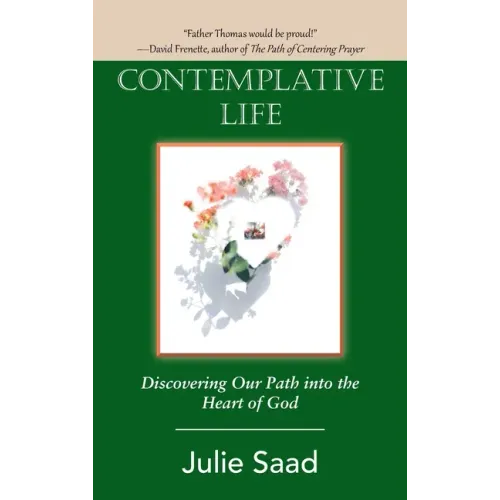 "Father Thomas would be proud!"
—David Frenette, author of The Path of Centering Prayer

CONTEMPLATIVE LIFE

Discovering Our Path into the Heart of God

Julie Saad